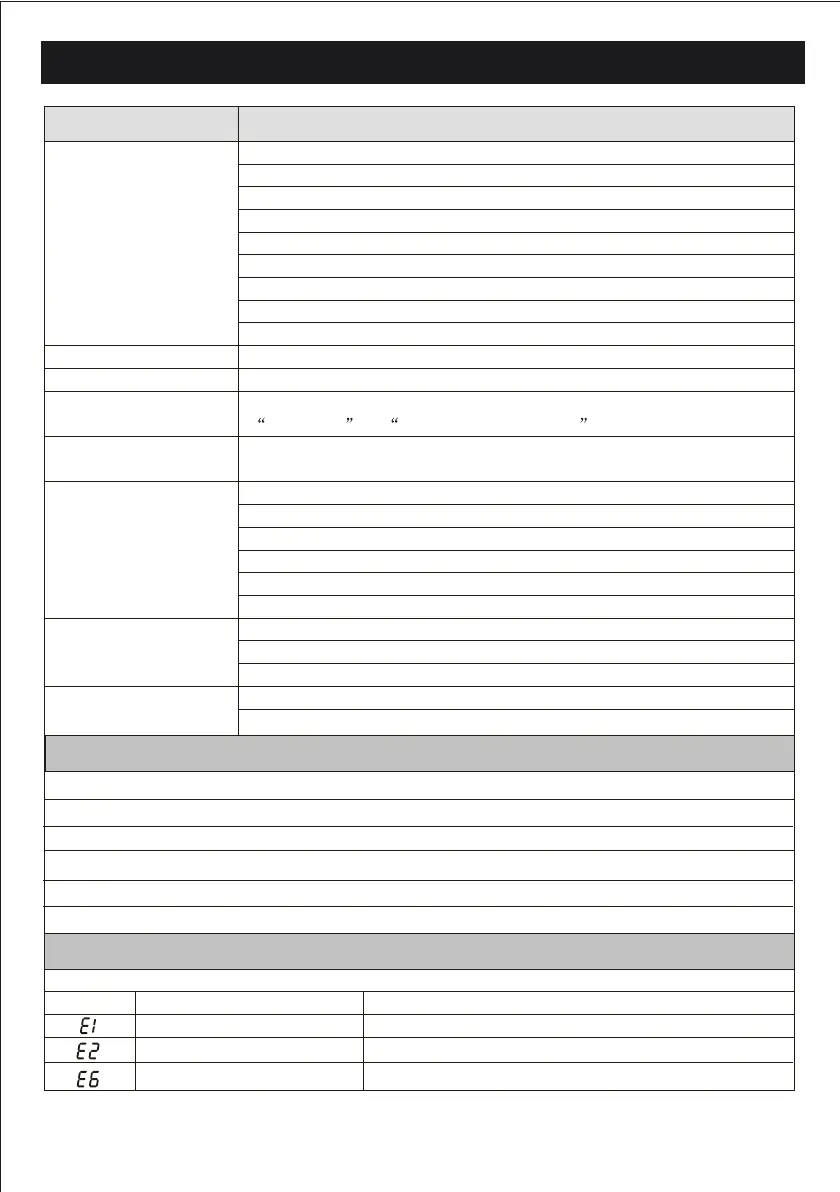 “ ” “ ”

E1
E2
E6